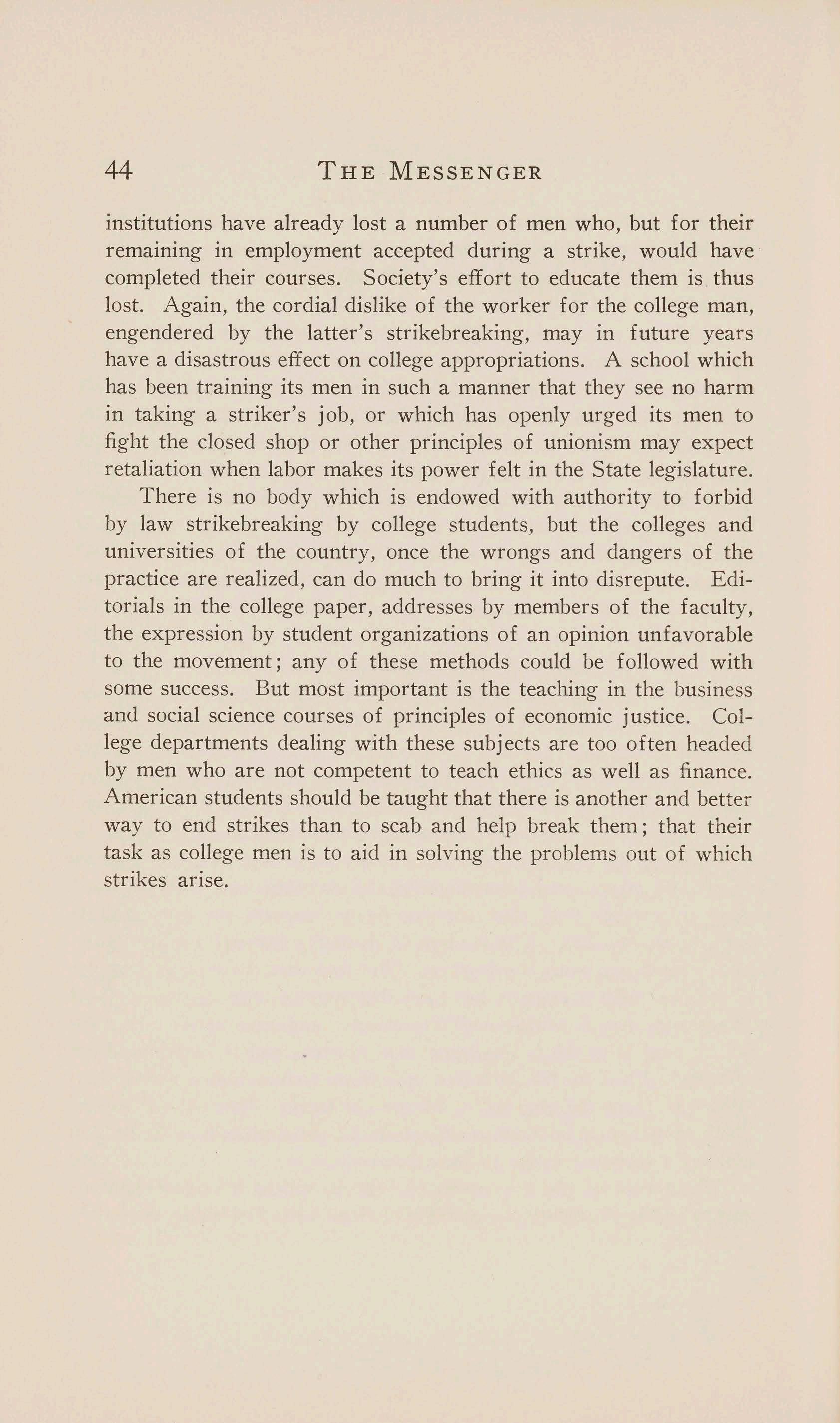 44 THE MESSENGER

institutions have already lost a number of men who, but for their remaining in employment accepted during a strike, would have completed their courses. Society's effort to educate them is thus lost. Again, the cordial dislike of the worker for the college man, engendered by the latter's strikebreaking, may in future years have a disastrous effect on college appropriations. A school which has been training its men in such a manner that they see no harm in taking a striker's job, or which has openly urged its men to fight the closed shop or other principles of unionism may expect retaliation when labor makes its power felt in the State legislature.

There is no body which is endowed with authority to forbid by law strikebreaking by college students, but the colleges and universities of the country, once the wrongs and dangers of the practice are realized, can do much to bring it into disrepute. Editorials in the college paper, addresses by members of the faculty, the expression by student organizations of an opinion unfavorable to the movement; any of these methods could be followed with some success. But most important is the teaching in the business and social science courses of principles of economic justice. College departments dealing with these subjects are too often headed by men who are not competent to teach ethics as well as finance. American students should be taught that there is another and better way to end strikes than to scab and help break them; that their task as college men is to aid in solving the problems out of which strikes arise.